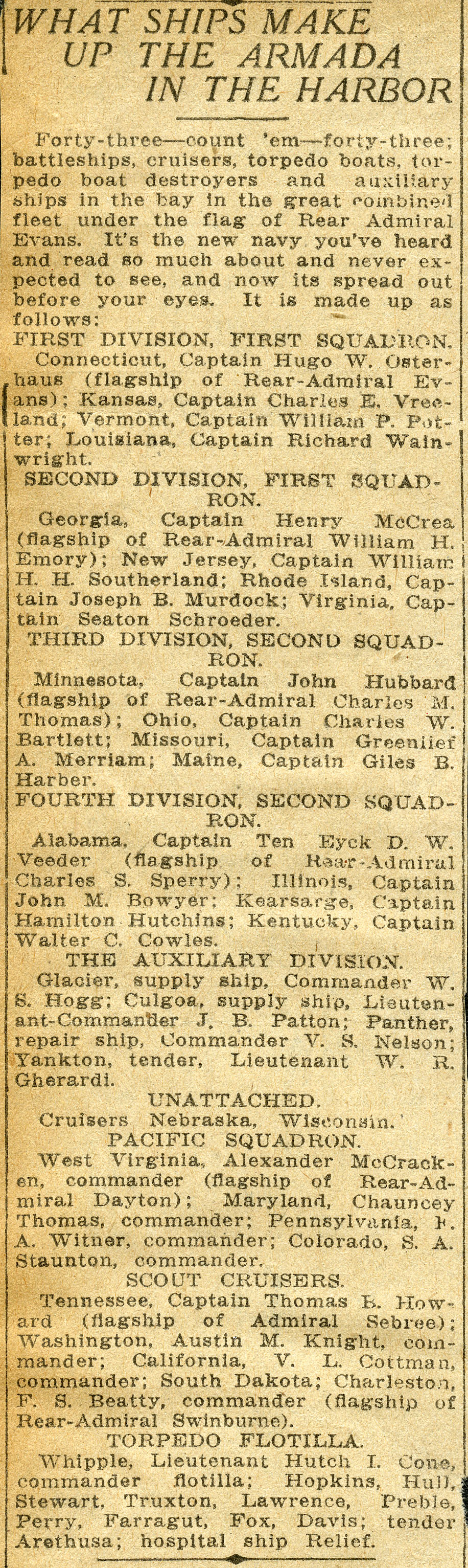 WHAT SHIPS MAKE UP THE ARMADA IN THE HARBOR

Forty-three—count 'em—forty-three; battleships, cruisers, torpedo boats, torpedo boat destroyers and auxiliary ships in the bay in the great combined fleet under the flag of Rear Admiral Evans. It's the new navy you've heard and read so much about and never expected to see, and now its spread out before your eyes. It is made up as follows:

FIRST DIVISION, FIRST SQUADRON.

Connecticut, Captain Hugo W. Osterhaus (flagship of Rear-Admiral Evans); Kansas, Captain Charles E. Vreeland; Vermont, Captain William P. Potter; Louisiana, Captain Richard Wainwright.

SECOND DIVISION, FIRST SQUADRON.

Georgia, Captain Henry McCrea (flagship of Rear-Admiral William H. Emory); New Jersey, Captain William H. H. Southerland; Rhode Island, Captain Joseph B. Murdock; Virginia, Captain Seaton Schroeder.

THIRD DIVISION, SECOND SQUADRON.

Minnesota, Captain John Hubbard (flagship of Rear-Admiral Charles M. Thomas); Ohio, Captain Charles W. Bartlett; Missouri, Captain Greenlief A. Merriam; Maine, Captain Giles B. Harber.

FOURTH DIVISION, SECOND SQUADRON.

Alabama, Captain Ten Eyck D. W. Veeder (flagship of Rear-Admiral Charles S. Sperry); Illinois, Captain John M. Bowyer; Kearsarge, Captain Hamilton Hutchins; Kentucky, Captain Walter C. Cowles.

THE AUXILIARY DIVISION.

Glacier, supply ship, Commander W. S. Hogg; Culgoa, supply ship, Lieutenant-Commander J. B. Patton; Panther, repair ship, Commander V. S. Nelson; Yankton, tender, Lieutenant W. R. Gherardi.

UNATTACHED.

Cruisers Nebraska, Wisconsin.

PACIFIC SQUADRON.

West Virginia, Alexander McCracken, commander (flagship of Rear-Admiral Dayton); Maryland, Chauncey Thomas, commander; Pennsylvania, F. A. Witner, commander; Colorado, S. A. Staunton, commander.

SCOUT CRUISERS.

Tennessee, Captain Thomas B. Howard (flagship of Admiral Sebree); Washington, Austin M. Knight, commander; California, V. L. Cottman, commander; South Dakota; Charleston, F. S. Beatty, commander (flagship of Rear-Admiral Swinburne).

TORPEDO FLOTILLA.

Whipple, Lieutenant Hutch I. Cone, commander flotilla; Hopkins, Hull, Stewart, Truxton, Lawrence, Preble, Perry, Farragut, Fox, Davis; tender Arethusa; hospital ship Relief.